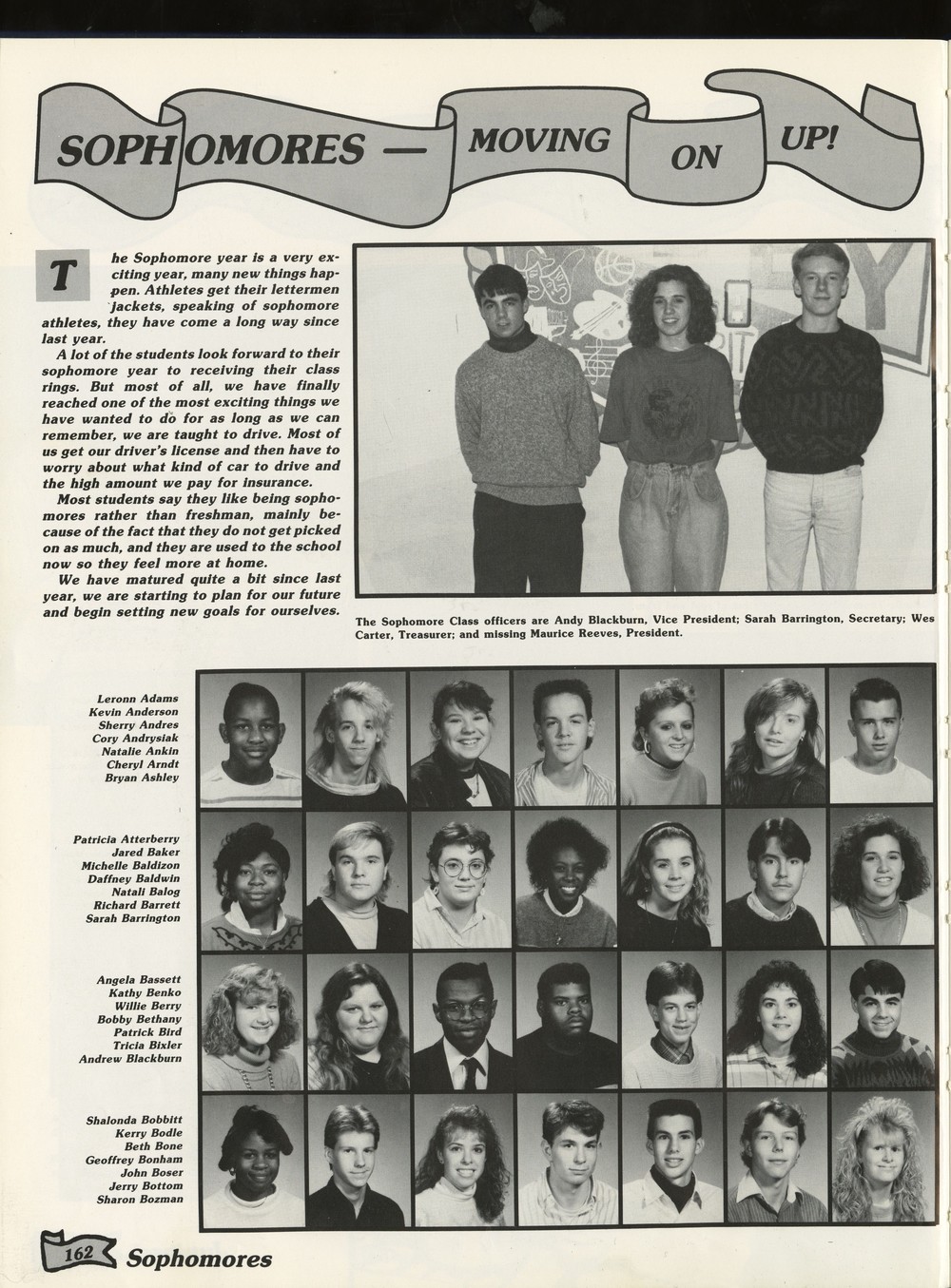 SOPHOMORES — MOVING ON UP!

The Sophomore year is a very exciting year, many new things happen. Athletes get their lettermen jackets, speaking of sophomore athletes, they have come a long way since last year.

A lot of the students look forward to their sophomore year to receiving their class rings. But most of all, we have finally reached one of the most exciting things we have wanted to do for as long as we can remember, we are taught to drive. Most of us get our driver's license and then have to worry about what kind of car to drive and the high amount we pay for insurance.

Most students say they like being sophomores rather than freshman, mainly because of the fact that they do not get picked on as much, and they are used to the school now so they feel more at home.

We have matured quite a bit since last year, we are starting to plan for our future and begin setting new goals for ourselves.

The Sophomore Class officers are Andy Blackburn, Vice President; Sarah Barrington, Secretary; Wes Carter, Treasurer; and missing Maurice Reeves, President.

Leronn Adams
Kevin Anderson
Sherry Andres
Cory Andrysiak
Natalie Ankin
Cheryl Arndt
Bryan Ashley

Patricia Atterberry
Jared Baker
Michelle Baldizon
Daffney Baldwin
Natali Balog
Richard Barrett
Sarah Barrington

Angela Bassett
Kathy Benko
Willie Berry
Bobby Bethany
Patrick Bird
Tricia Bixler
Andrew Blackburn

Shalonda Bobbitt
Kerry Bodle
Beth Bone
Geoffrey Bonham
John Boser
Jerry Bottom
Sharon Bozman

162 Sophomores